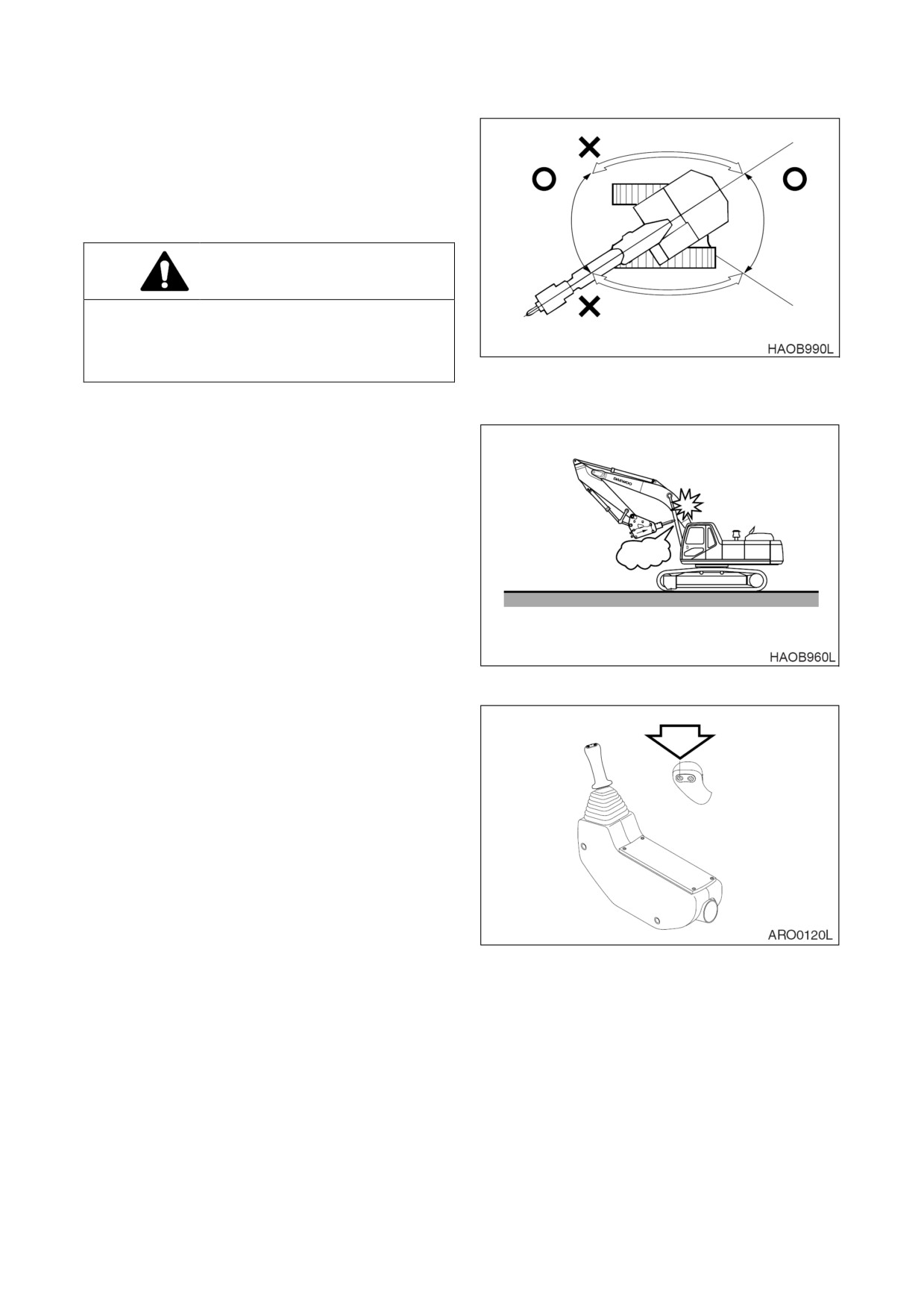 HAOB990L

DAEWOO

HAOB960L

ARO0120L